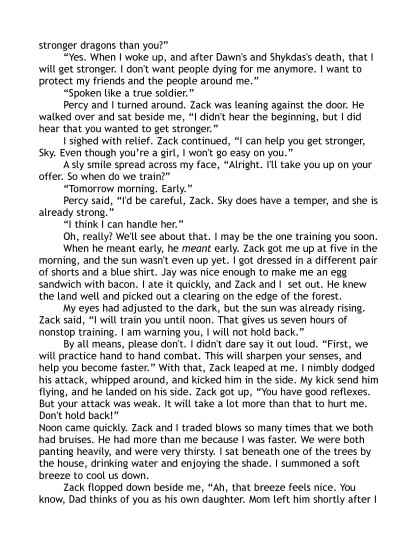 stronger dragons than you?"

"Yes. When I woke up, and after Dawn's and Shykdas's death, that I will get stronger. I don't want people dying for me anymore. I want to protect my friends and the people around me."

"Spoken like a true soldier."

Percy and I turned around. Zack was leaning against the door. He walked over and sat beside me, "I didn't hear the beginning, but I did hear that you wanted to get stronger."

I sighed with relief. Zack continued, "I can help you get stronger, Sky. Even though you're a girl, I won't go easy on you."

A sly smile spread across my face, "Alright. I'll take you up on your offer. So when do we train?"

"Tomorrow morning. Early."

Percy said, "I'd be careful, Zack. Sky does have a temper, and she is already strong."

"I think I can handle her."

Oh, really? We'll see about that. I may be the one training you soon.

When he meant early, he meant early. Zack got me up at five in the morning, and the sun wasn't even up yet. I got dressed in a different pair of shorts and a blue shirt. Jay was nice enough to make me an egg sandwich with bacon. I ate it quickly, and Zack and I set out. He knew the land well and picked out a clearing on the edge of the forest.

My eyes had adjusted to the dark, but the sun was already rising. Zack said, "I will train you until noon. That gives us seven hours of nonstop training. I am warning you, I will not hold back."

By all means, please don't. I didn't dare say it out loud. "First, we will practice hand to hand combat. This will sharpen your senses, and help you become faster." With that, Zack leaped at me. I nimbly dodged his attack, whipped around, and kicked him in the side. My kick send him flying, and he landed on his side. Zack got up, "You have good reflexes. But your attack was weak. It will take a lot more than that to hurt me. Don't hold back!"

Noon came quickly. Zack and I traded blows so many times that we both had bruises. He had more than me because I was faster. We were both panting heavily, and were very thirsty. I sat beneath one of the trees by the house, drinking water and enjoying the shade. I summoned a soft breeze to cool us down.

Zack flopped down beside me, "Ah, that breeze feels nice. You know, Dad thinks of you as his own daughter. Mom left him shortly after I